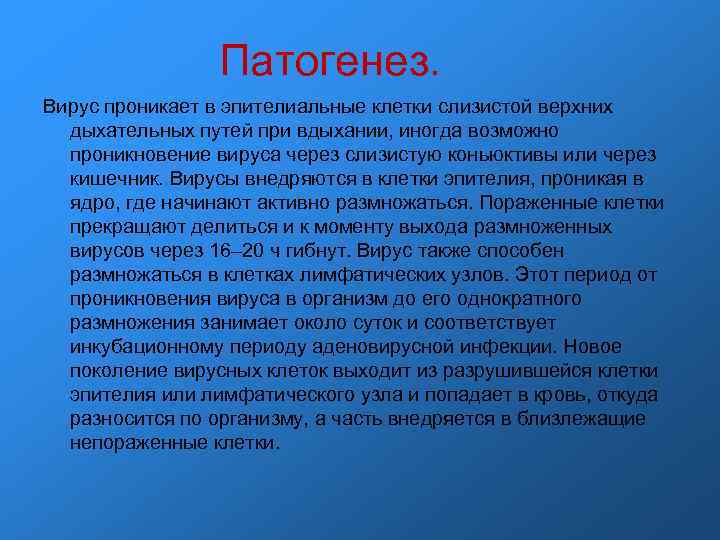 Патогенез.

Вирус проникает в эпителиальные клетки слизистой верхних дыхательных путей при вдыхании, иногда возможно проникновение вируса через слизистую коньюктивы или через кишечник. Вирусы внедряются в клетки эпителия, проникая в ядро, где начинают активно размножаться. Пораженные клетки прекращают делиться и к моменту выхода размноженных вирусов через 16–20 ч гибнут. Вирус также способен размножаться в клетках лимфатических узлов. Этот период от проникновения вируса в организм до его однократного размножения занимает около суток и соответствует инкубационному периоду аденовирусной инфекции. Новое поколение вирусных клеток выходит из разрушившейся клетки эпителия или лимфатического узла и попадает в кровь, откуда разносится по организму, а часть внедряется в близлежащие непораженные клетки.